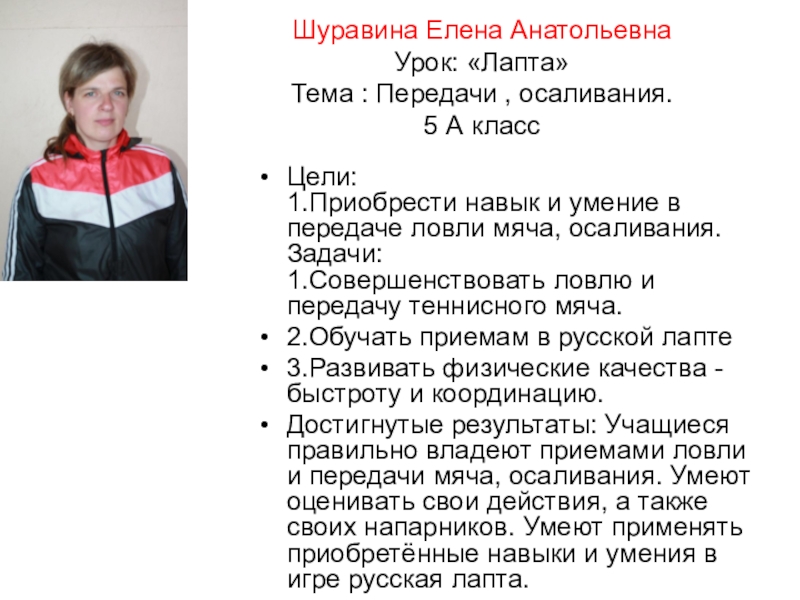 Шуравина Елена Анатольевна
Урок: «Лапта»
Тема : Передачи , осаливания.
5 А класс

• Цели:
1.Приобрести навык и умение в передаче ловли мяча, осаливания.
Задачи:
1.Совершенствовать ловлю и передачу теннисного мяча.
• 2.Обучать приемам в русской лапте
• 3.Развивать физические качества - быстроту и координацию.
• Достигнутые результаты: Учащиеся правильно владеют приемами ловли и передачи мяча, осаливания. Умеют оценивать свои действия, а также своих напарников. Умеют применять приобретённые навыки и умения в игре русская лапта.